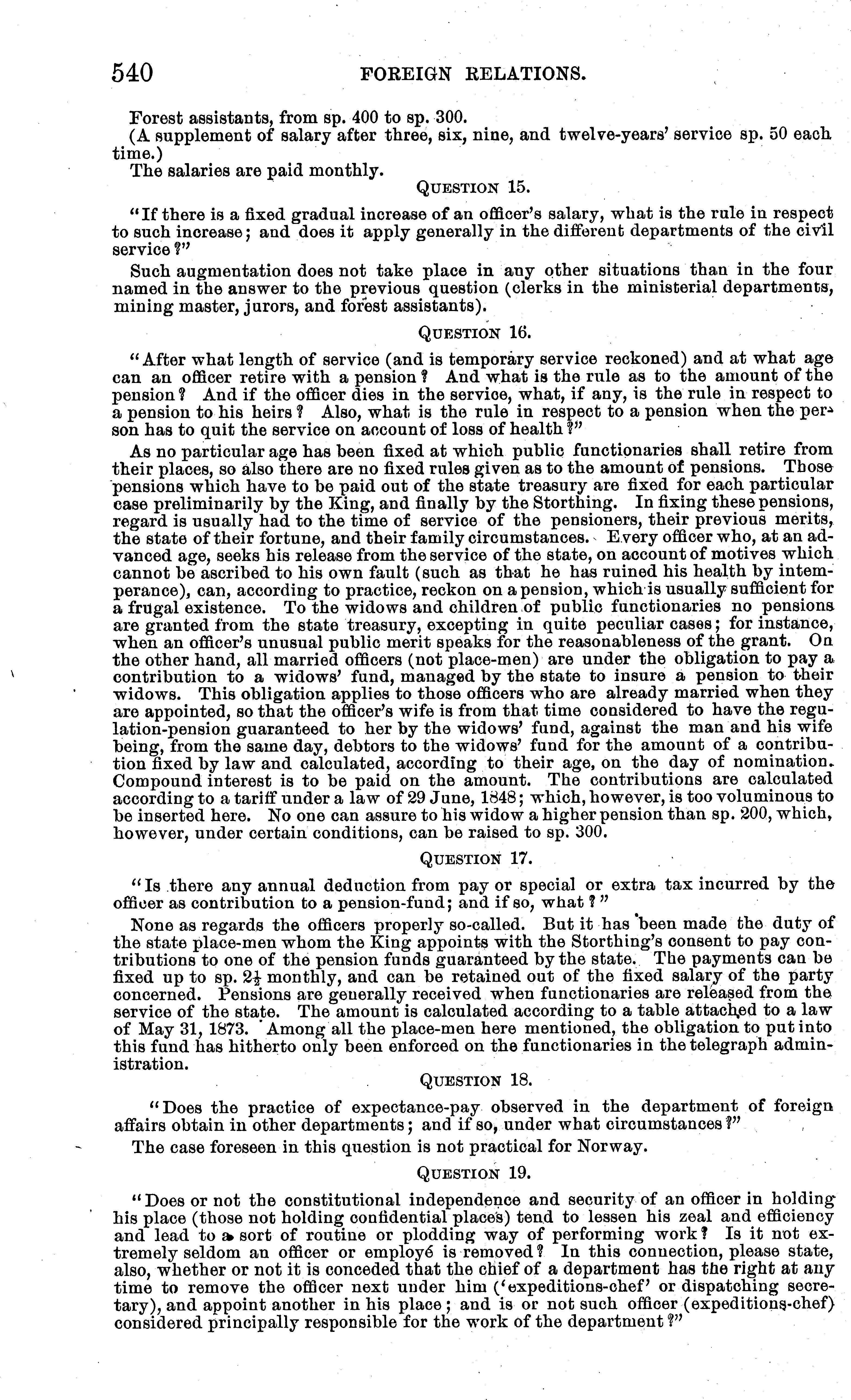 540 FOREIGN RELATIONS.

Forest assistants, from sp. 400 to sp. 300.

(A supplement of salary after three, six, nine, and twelve-years' service sp. 50 each time.)

The salaries are paid monthly.

QUESTION 15.

"If there is a fixed gradual increase of an officer's salary, what is the rule in respect to such increase; and does it apply generally in the different departments of the civil service?"

Such augmentation does not take place in any other situations than in the four named in the answer to the previous question (clerks in the ministerial departments, mining master, jurors, and forest assistants).

QUESTION 16.

"After what length of service (and is temporary service reckoned) and at what age can an officer retire with a pension? And what is the rule as to the amount of the pension? And if the officer dies in the service, what, if any, is the rule in respect to a pension to his heirs? Also, what is the rule in respect to a pension when the person has to quit the service on account of loss of health?"

As no particular age has been fixed at which public functionaries shall retire from their places, so also there are no fixed rules given as to the amount of pensions. Those pensions which have to be paid out of the state treasury are fixed for each particular case preliminarily by the King, and finally by the Storthing. In fixing these pensions, regard is usually had to the time of service of the pensioners, their previous merits, the state of their fortune, and their family circumstances. Every officer who, at an advanced age, seeks his release from the service of the state, on account of motives which cannot be ascribed to his own fault (such as that he has ruined his health by intemperance), can, according to practice, reckon on a pension, which is usually sufficient for a frugal existence. To the widows and children of public functionaries no pensions are granted from the state treasury, excepting in quite peculiar cases; for instance, when an officer's unusual public merit speaks for the reasonableness of the grant. On the other hand, all married officers (not place-men) are under the obligation to pay a contribution to a widows' fund, managed by the state to insure a pension to their widows. This obligation applies to those officers who are already married when they are appointed, so that the officer's wife is from that time considered to have the regulation-pension guaranteed to her by the widows' fund, against the man and his wife being, from the same day, debtors to the widows' fund for the amount of a contribution fixed by law and calculated, according to their age, on the day of nomination. Compound interest is to be paid on the amount. The contributions are calculated according to a tariff under a law of 29 June, 1848; which, however, is too voluminous to be inserted here. No one can assure to his widow a higher pension than sp. 200, which, however, under certain conditions, can be raised to sp. 300.

QUESTION 17.

"Is there any annual deduction from pay or special or extra tax incurred by the officer as contribution to a pension-fund; and if so, what?"

None as regards the officers properly so-called. But it has been made the duty of the state place-men whom the King appoints with the Storthing's consent to pay contributions to one of the pension funds guaranteed by the state. The payments can be fixed up to sp. $2\frac{1}{2}$ monthly, and can be retained out of the fixed salary of the party concerned. Pensions are generally received when functionaries are released from the service of the state. The amount is calculated according to a table attached to a law of May 31, 1873. Among all the place-men here mentioned, the obligation to put into this fund has hitherto only been enforced on the functionaries in the telegraph administration.

QUESTION 18.

"Does the practice of expectance-pay observed in the department of foreign affairs obtain in other departments; and if so, under what circumstances?"

The case foreseen in this question is not practical for Norway.

QUESTION 19.

"Does or not the constitutional independence and security of an officer in holding his place (those not holding confidential places) tend to lessen his zeal and efficiency and lead to a sort of routine or plodding way of performing work? Is it not extremely seldom an officer or employé is removed? In this connection, please state, also, whether or not it is conceded that the chief of a department has the right at any time to remove the officer next under him ('expeditions-chef' or dispatching secretary), and appoint another in his place; and is or not such officer (expeditions-chef) considered principally responsible for the work of the department?"